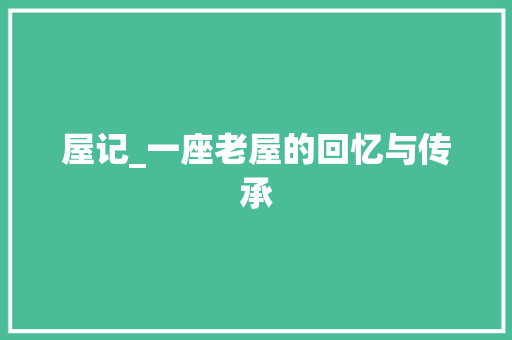 屋记_一座老屋的回忆与传承